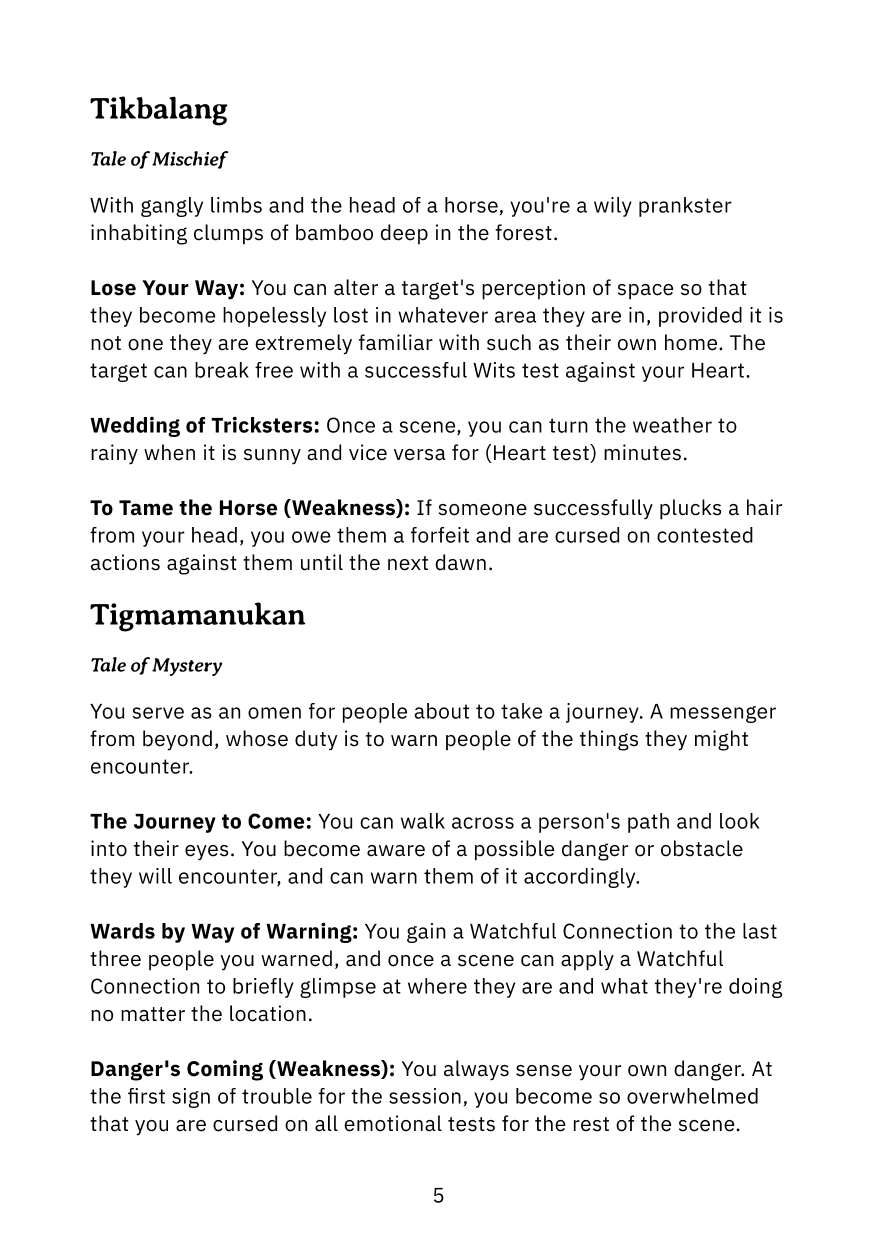 Tikbalang

Tale of Mischief

With gangly limbs and the head of a horse, you're a wily prankster inhabiting clumps of bamboo deep in the forest.

Lose Your Way: You can alter a target's perception of space so that they become hopelessly lost in whatever area they are in, provided it is not one they are extremely familiar with such as their own home. The target can break free with a successful Wits test against your Heart.

Wedding of Tricksters: Once a scene, you can turn the weather to rainy when it is sunny and vice versa for (Heart test) minutes.

To Tame the Horse (Weakness): If someone successfully plucks a hair from your head, you owe them a forfeit and are cursed on contested actions against them until the next dawn.

Tigmamanukan

Tale of Mystery

You serve as an omen for people about to take a journey. A messenger from beyond, whose duty is to warn people of the things they might encounter.

The Journey to Come: You can walk across a person's path and look into their eyes. You become aware of a possible danger or obstacle they will encounter, and can warn them of it accordingly.

Wards by Way of Warning: You gain a Watchful Connection to the last three people you warned, and once a scene can apply a Watchful Connection to briefly glimpse at where they are and what they're doing no matter the location.

Danger's Coming (Weakness): You always sense your own danger. At the first sign of trouble for the session, you become so overwhelmed that you are cursed on all emotional tests for the rest of the scene.

5